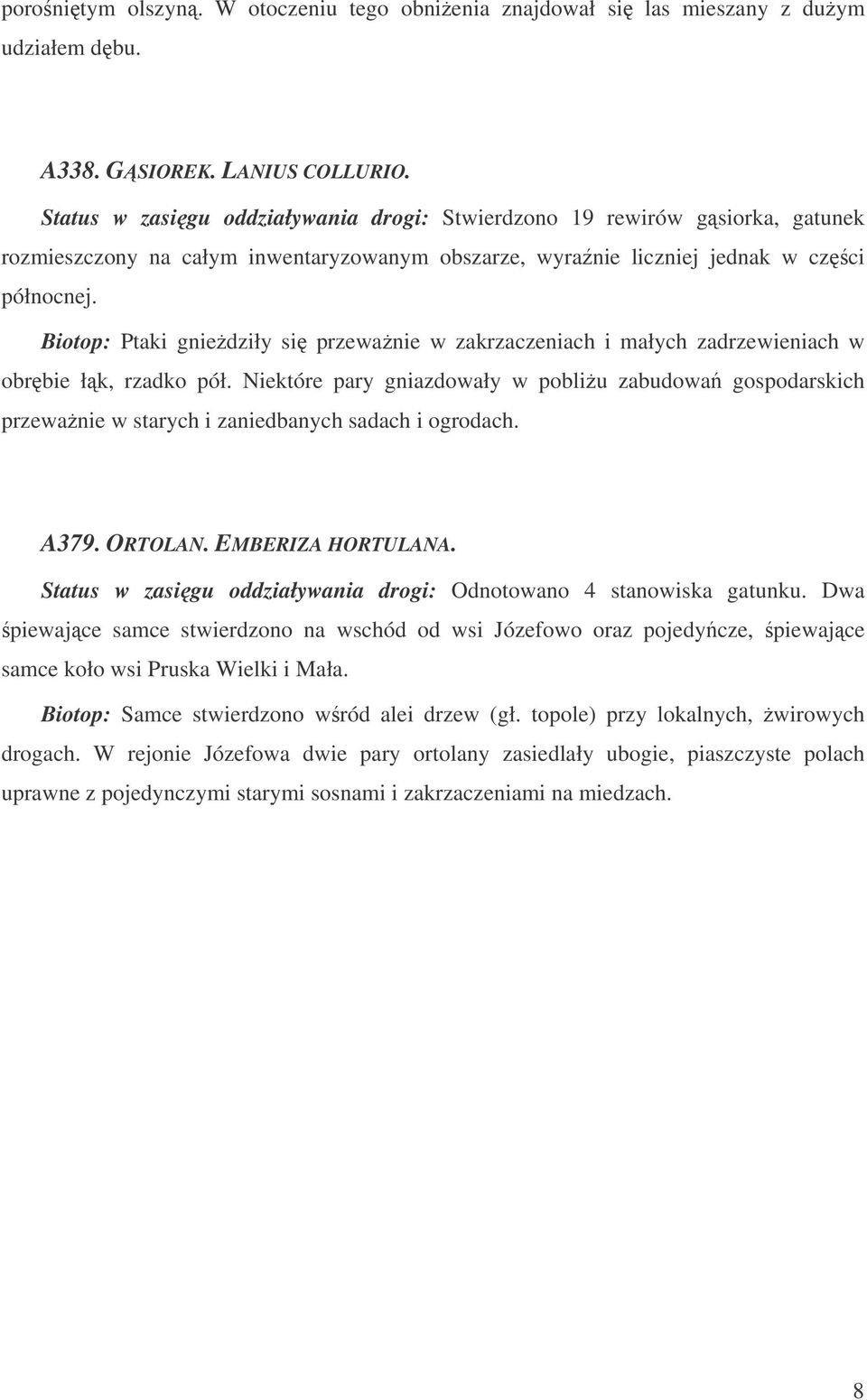 porośniętym olszyną. W otoczeniu tego obniżenia znajdował się las mieszany z dużym udziałem dębu.

A338. GĄSIOREK. LANIUS COLLURIO.

Status w zasięgu oddziaływania drogi: Stwierdzono 19 rewirów gąsiorka, gatunek rozmieszczony na całym inwentaryzowanym obszarze, wyraźnie liczniej jednak w części północnej.

Biotop: Ptaki gnieździły się przeważnie w zakrzaczeniach i małych zadrzewieniach w obrębie łąk, rzadko pół. Niektóre pary gniazdowały w pobliżu zabudowań gospodarskich przeważnie w starych i zaniedbanych sadach i ogrodach.

A379. ORTOLAN. EMBERIZA HORTULANA.

Status w zasięgu oddziaływania drogi: Odnotowano 4 stanowiska gatunku. Dwa śpiewające samce stwierdzono na wschód od wsi Józefowo oraz pojedyńcze, śpiewające samce koło wsi Pruska Wielki i Mała.

Biotop: Samce stwierdzono wśród alei drzew (gł. topole) przy lokalnych, żwirowych drogach. W rejonie Józefowa dwie pary ortolany zasiedlały ubogie, piaszczyste polach uprawne z pojedynczymi starymi sosnami i zakrzaczeniami na miedzach.

8